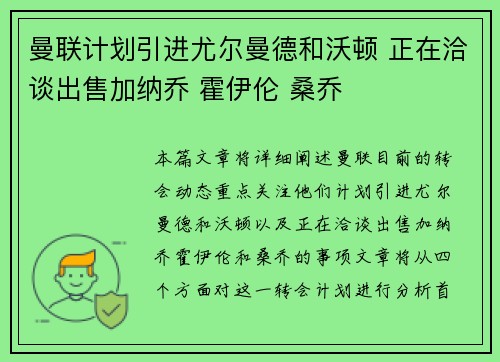 曼联计划引进尤尔曼德和沃顿 正在洽谈出售加纳乔 霍伊伦 桑乔

本篇文章将详细阐述曼联目前的转会动态重点关注他们计划引进尤尔曼德和沃顿以及正在洽谈出售加纳乔霍伊伦和桑乔的事项文章将从四个方面对这一转会计划进行分析首